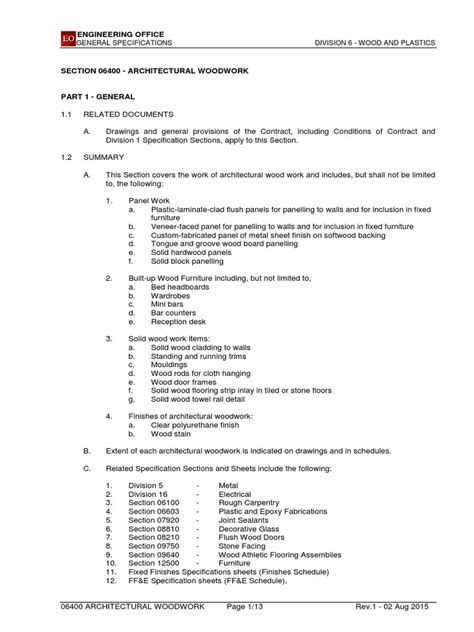 EO ENGINEERING OFFICE
GENERAL SPECIFICATIONS

DIVISION 6 - WOOD AND PLASTICS

SECTION 06400 - ARCHITECTURAL WOODWORK

PART 1 - GENERAL

1.1 RELATED DOCUMENTS

A. Drawings and general provisions of the Contract, including Conditions of Contract and Division 1 Specification Sections, apply to this Section.

1.2 SUMMARY

A. This Section covers the work of architectural wood work and includes, but shall not be limited to, the following:

1. Panel Work
a. Plastic-laminate-clad flush panels for panelling to walls and for inclusion in fixed furniture
b. Veneer-faced panel for panelling to walls and for inclusion in fixed furniture
c. Custom-fabricated panel of metal sheet finish on softwood backing
d. Tongue and groove wood board panelling
e. Solid hardwood panels
f. Solid block panelling

2. Built-up Wood Furniture including, but not limited to,
a. Bed headboards
b. Wardrobes
c. Mini bars
d. Bar counters
e. Reception desk

3. Solid wood work items:
a. Solid wood cladding to walls
b. Standing and running trims
c. Mouldings
d. Wood rods for cloth hanging
e. Wood door frames
f. Solid wood flooring strip inlay in tiled or stone floors
g. Solid wood towel rail detail

4. Finishes of architectural woodwork:
a. Clear polyurethane finish
b. Wood stain

B. Extent of each architectural woodwork is indicated on drawings and in schedules.

C. Related Specification Sections and Sheets include the following:

1. Division 5 - Metal
2. Division 16 - Electrical
3. Section 06100 - Rough Carpentry
4. Section 06603 - Plastic and Epoxy Fabrications
5. Section 07920 - Joint Sealants
6. Section 08810 - Decorative Glass
7. Section 08210 - Flush Wood Doors
8. Section 09750 - Stone Facing
9. Section 09640 - Wood Athletic Flooring Assemblies
10. Section 12500 - Furniture
11. Fixed Finishes Specifications sheets (Finishes Schedule)
12. FF&E Specification sheets (FF&E Schedule),

06400 ARCHITECTURAL WOODWORK Page 1/13 Rev.1 - 02 Aug 2015